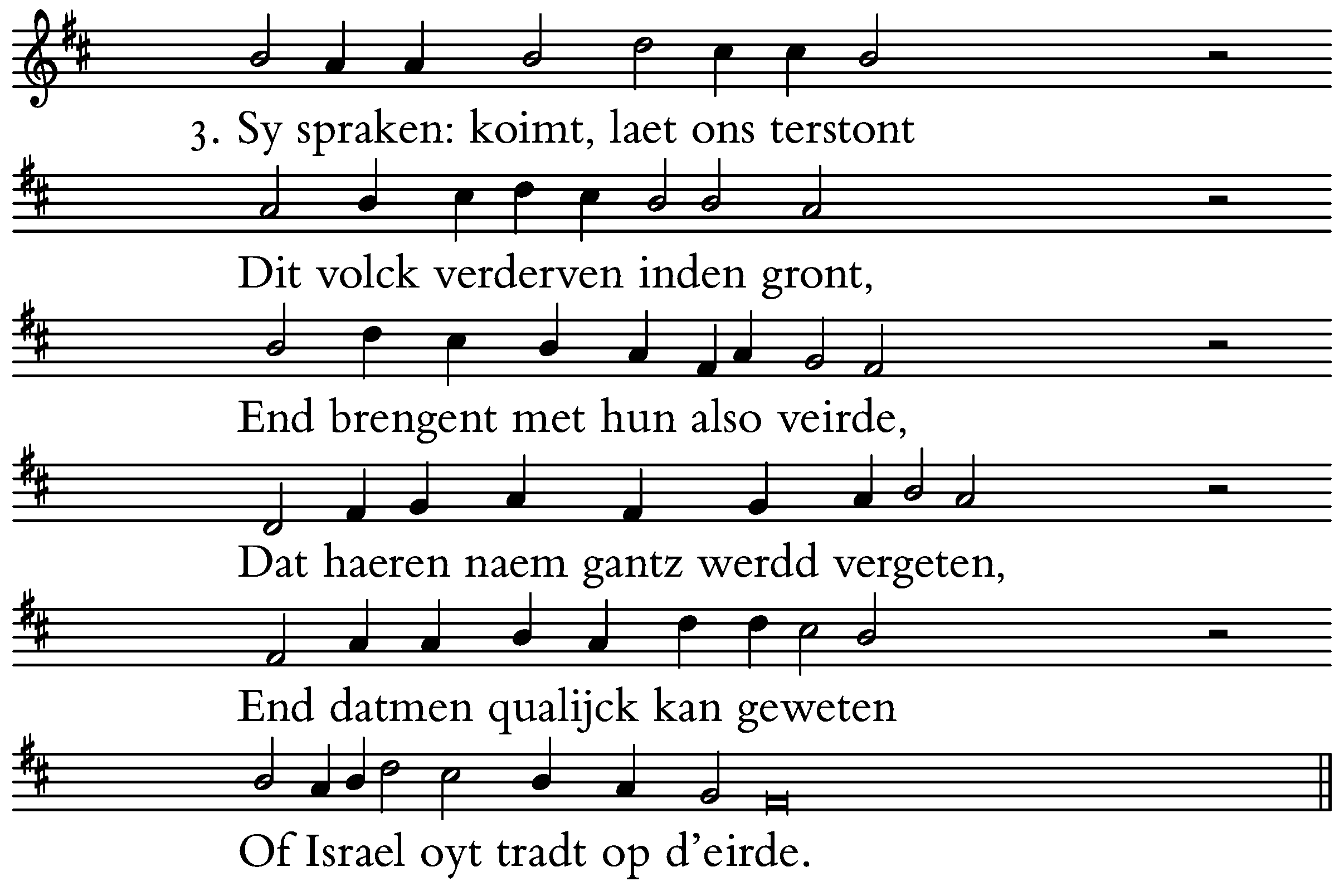 3. Sy spraken: koimt, laet ons terstont

Dit volck verderven inden gront,

End brengent met hun also veirde,

Dat haeren naem gantz werdd vergeten,

End datmen qualijck kan geweten

Of Israel oyt tradt op d'eirde.